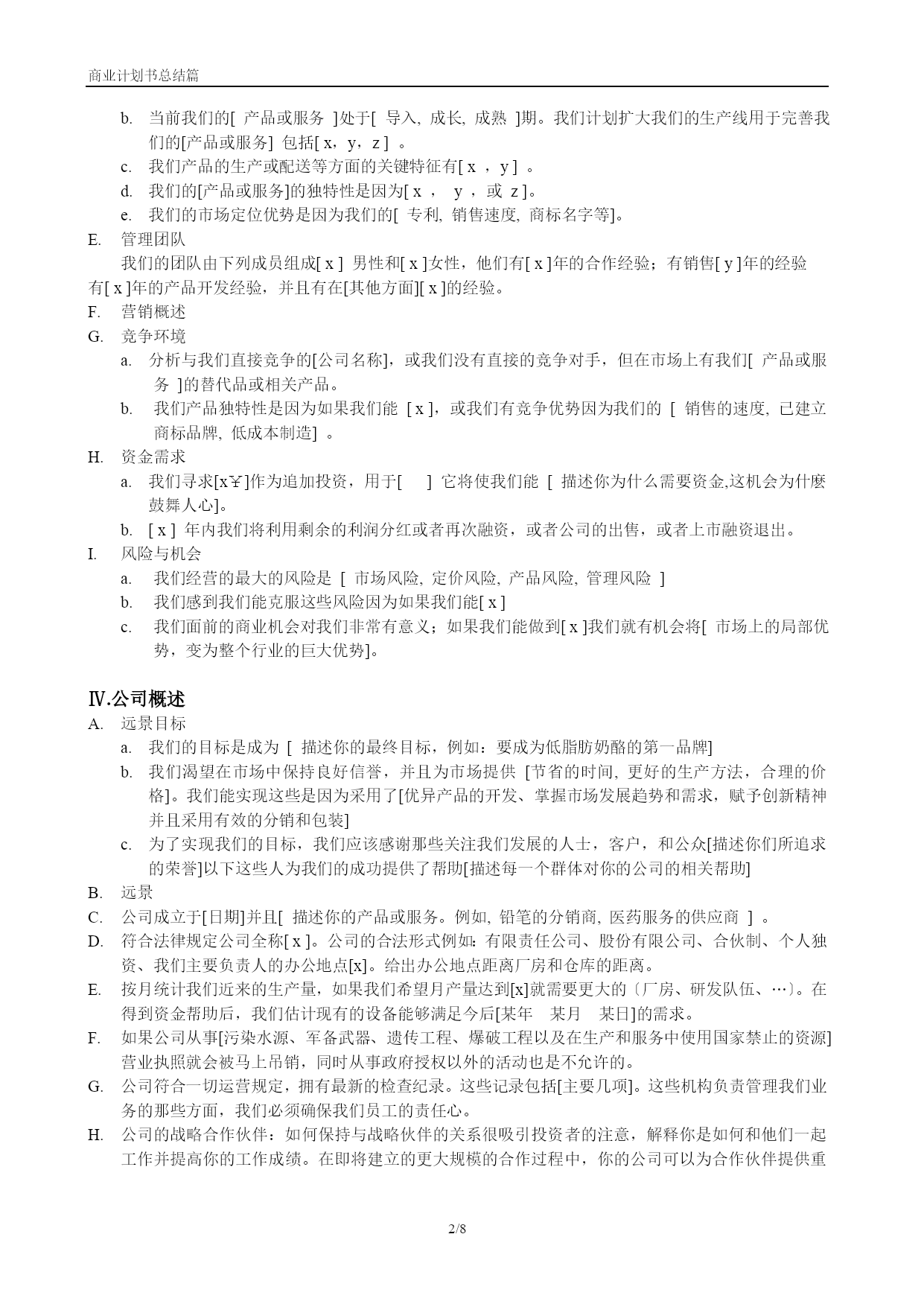 商业计划书总结篇

b. 当前我们的[ 产品或服务 ]处于[ 导入, 成长, 成熟 ]期。我们计划扩大我们的生产线用于完善我们的[产品或服务] 包括[ x，y，z ] 。

c. 我们产品的生产或配送等方面的关键特征有[ x ，y ] 。

d. 我们的[产品或服务]的独特性是因为[ x ， y ，或 z ]。

e. 我们的市场定位优势是因为我们的[ 专利, 销售速度, 商标名字等]。

E. 管理团队

我们的团队由下列成员组成[ x ] 男性和[ x ]女性，他们有[ x ]年的合作经验；有销售[ y ]年的经验有[ x ]年的产品开发经验，并且有在[其他方面][ x ]的经验。

F. 营销概述

G. 竞争环境

a. 分析与我们直接竞争的[公司名称]，或我们没有直接的竞争对手，但在市场上有我们[ 产品或服务 ]的替代品或相关产品。

b. 我们产品独特性是因为如果我们能 [ x ]，或我们有竞争优势因为我们的 [ 销售的速度, 已建立商标品牌, 低成本制造] 。

H. 资金需求

a. 我们寻求[x￥]作为追加投资，用于[ ] 它将使我们能 [ 描述你为什么需要资金,这机会为什麽鼓舞人心]。

b. [ x ] 年内我们将利用剩余的利润分红或者再次融资，或者公司的出售，或者上市融资退出。

I. 风险与机会

a. 我们经营的最大的风险是 [ 市场风险, 定价风险, 产品风险, 管理风险 ]

b. 我们感到我们能克服这些风险因为如果我们能[ x ]

c. 我们面前的商业机会对我们非常有意义；如果我们能做到[ x ]我们就有机会将[ 市场上的局部优势，变为整个行业的巨大优势]。

Ⅳ.公司概述

A. 远景目标

a. 我们的目标是成为 [ 描述你的最终目标，例如：要成为低脂肪奶酪的第一品牌]

b. 我们渴望在市场中保持良好信誉，并且为市场提供 [节省的时间, 更好的生产方法，合理的价格]。我们能实现这些是因为采用了[优异产品的开发、掌握市场发展趋势和需求，赋予创新精神并且采用有效的分销和包装]

c. 为了实现我们的目标，我们应该感谢那些关注我们发展的人士，客户，和公众[描述你们所追求的荣誉]以下这些人为我们的成功提供了帮助[描述每一个群体对你的公司的相关帮助]

B. 远景

C. 公司成立于[日期]并且[ 描述你的产品或服务。例如, 铅笔的分销商, 医药服务的供应商 ] 。

D. 符合法律规定公司全称[ x ]。公司的合法形式例如：有限责任公司、股份有限公司、合伙制、个人独资、我们主要负责人的办公地点[x]。给出办公地点距离厂房和仓库的距离。

E. 按月统计我们近来的生产量，如果我们希望月产量达到[x]就需要更大的〔厂房、研发队伍、…〕。在得到资金帮助后，我们估计现有的设备能够满足今后[某年 某月 某日]的需求。

F. 如果公司从事[污染水源、军备武器、遗传工程、爆破工程以及在生产和服务中使用国家禁止的资源]营业执照就会被马上吊销，同时从事政府授权以外的活动也是不允许的。

G. 公司符合一切运营规定，拥有最新的检查纪录。这些记录包括[主要几项]。这些机构负责管理我们业务的那些方面，我们必须确保我们员工的责任心。

H. 公司的战略合作伙伴：如何保持与战略伙伴的关系很吸引投资者的注意，解释你是如何和他们一起工作并提高你的工作成绩。在即将建立的更大规模的合作过程中，你的公司可以为合作伙伴提供重

2/8